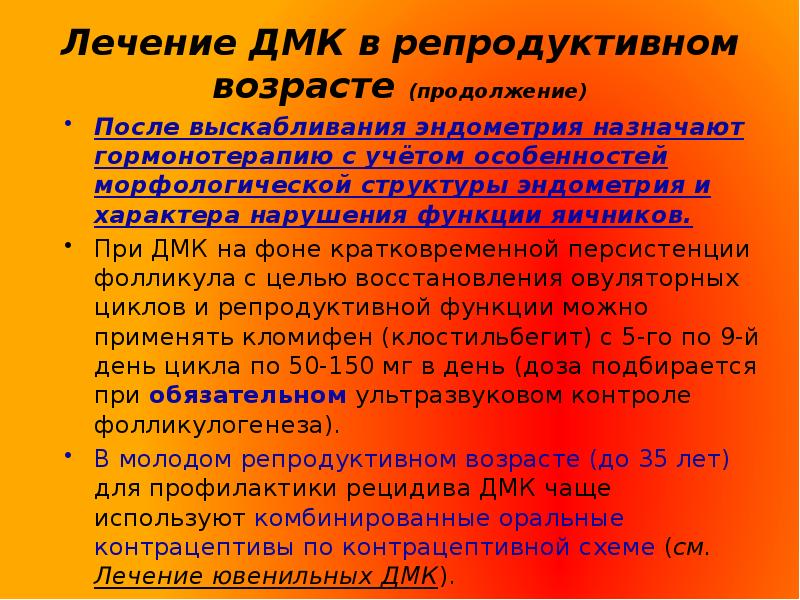 Лечение ДМК в репродуктивном возрасте (продолжение)

• После выскабливания эндометрия назначают гормонотерапию с учётом особенностей морфологической структуры эндометрия и характера нарушения функции яичников.

• При ДМК на фоне кратковременной персистенции фолликула с целью восстановления овуляторных циклов и репродуктивной функции можно применять кломифен (клостильбегит) с 5-го по 9-й день цикла по 50-150 мг в день (доза подбирается при обязательном ультразвуковом контроле фолликулогенеза).

• В молодом репродуктивном возрасте (до 35 лет) для профилактики рецидива ДМК чаще используют комбинированные оральные контрацептивы по контрацептивной схеме (см. Лечение ювенильных ДМК).